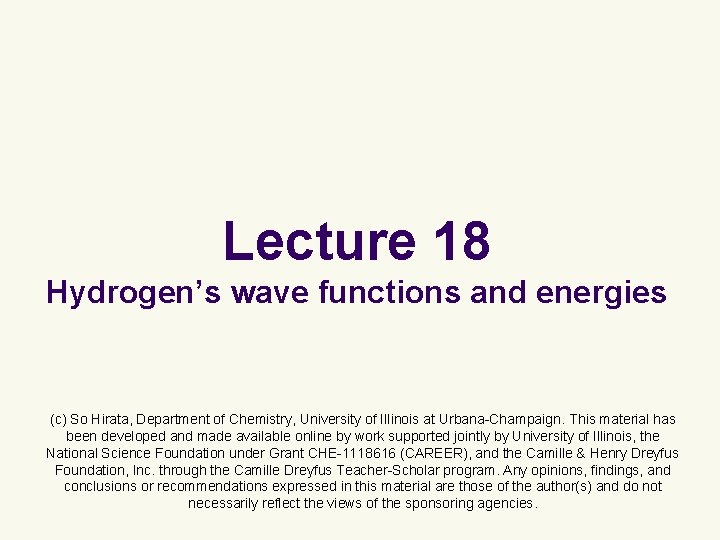 Lecture 18
Hydrogen’s wave functions and energies

(c) So Hirata, Department of Chemistry, University of Illinois at Urbana-Champaign. This material has been developed and made available online by work supported jointly by University of Illinois, the National Science Foundation under Grant CHE-1118616 (CAREER), and the Camille & Henry Dreyfus Foundation, Inc. through the Camille Dreyfus Teacher-Scholar program. Any opinions, findings, and conclusions or recommendations expressed in this material are those of the author(s) and do not necessarily reflect the views of the sponsoring agencies.